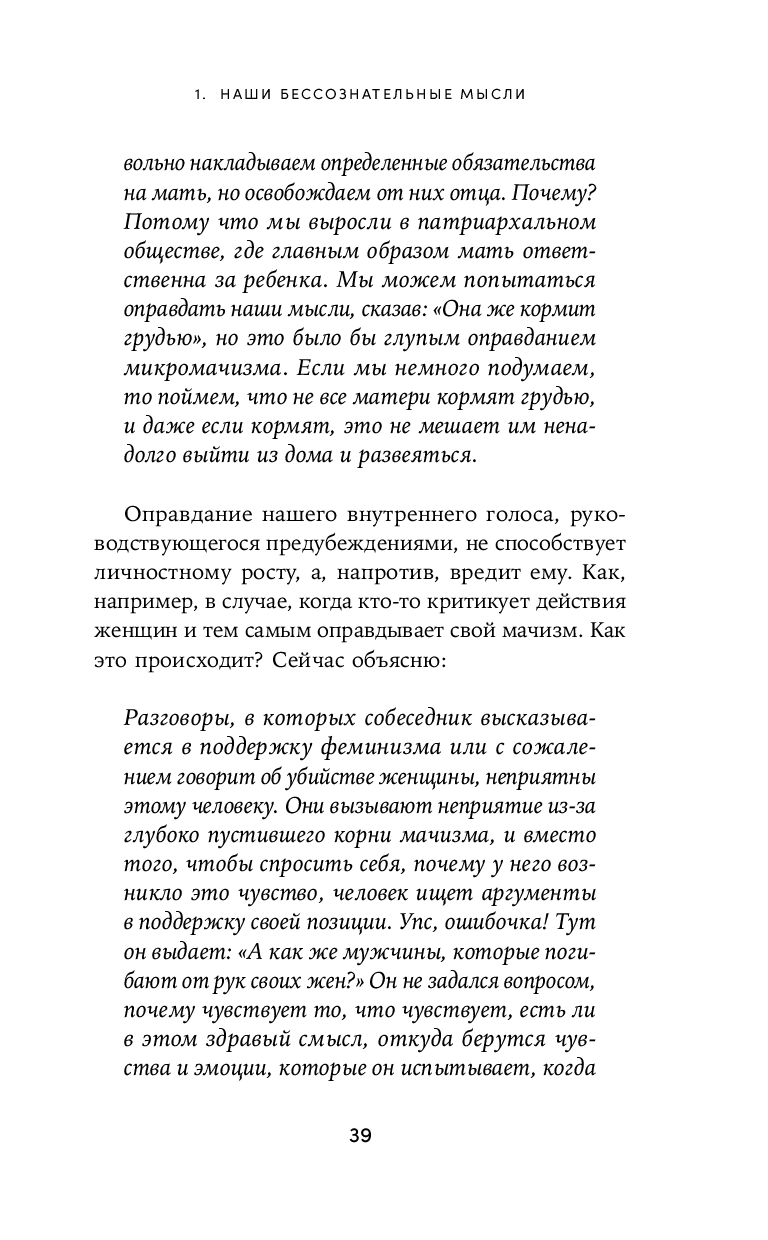 1. НАШИ БЕССОЗНАТЕЛЬНЫЕ МЫСЛИ

вольно накладываем определенные обязательства на мать, но освобождаем от них отца. Почему? Потому что мы выросли в патриархальном обществе, где главным образом мать ответственна за ребенка. Мы можем попытаться оправдать наши мысли, сказав: «Она же кормит грудью», но это было бы глупым оправданием микромачизма. Если мы немного подумаем, то поймем, что не все матери кормят грудью, и даже если кормят, это не мешает им ненадолго выйти из дома и развеяться.

Оправдание нашего внутреннего голоса, руководствующегося предубеждениями, не способствует личностному росту, а, напротив, вредит ему. Как, например, в случае, когда кто-то критикует действия женщин и тем самым оправдывает свой мачизм. Как это происходит? Сейчас объясню:

Разговоры, в которых собеседник высказывается в поддержку феминизма или с сожалением говорит об убийстве женщины, неприятны этому человеку. Они вызывают неприятие из-за глубоко пустившего корни мачизма, и вместо того, чтобы спросить себя, почему у него возникло это чувство, человек ищет аргументы в поддержку своей позиции. Упс, ошибочка! Тут он выдает: «А как же мужчины, которые погибают от рук своих жен?» Он не задался вопросом, почему чувствует то, что чувствует, есть ли в этом здравый смысл, откуда берутся чувства и эмоции, которые он испытывает, когда

39